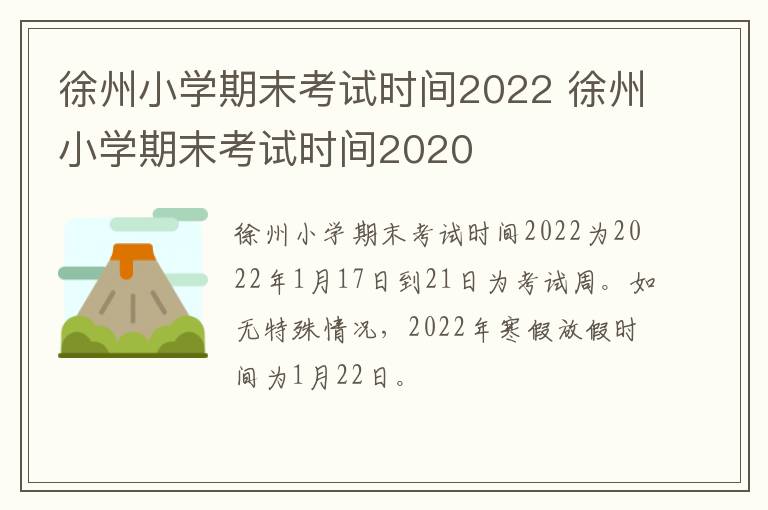 徐州小学期末考试时间2022 徐州小学期末考试时间2020

徐州小学期末考试时间2022为2022年1月17日到21日为考试周。如无特殊情况，2022年寒假放假时间为1月22日。